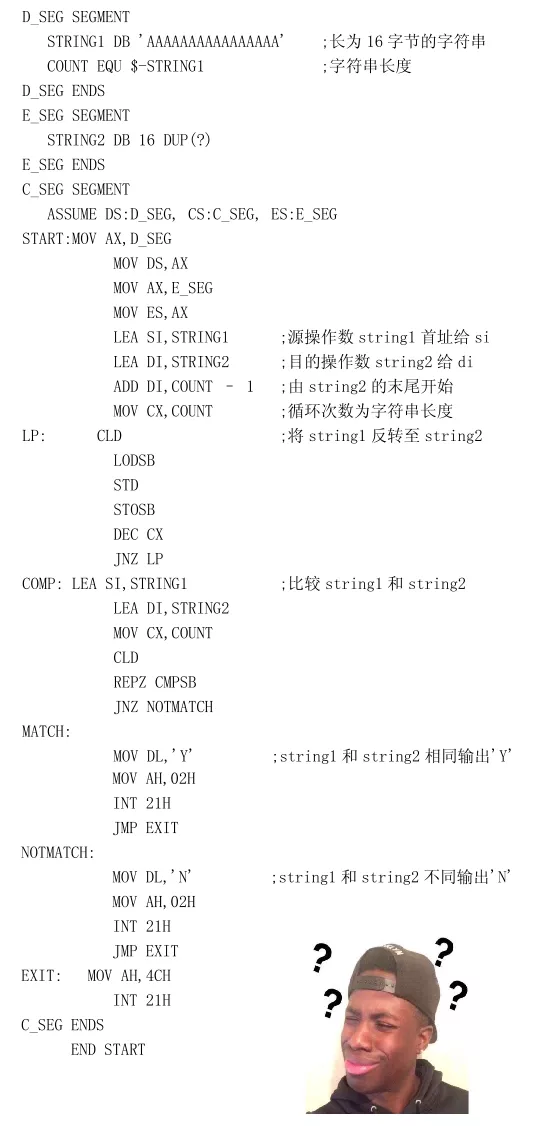 D_SEG SEGMENT
STRING1 DB 'AAAAAAAAAAAAAAAA' ;长为 16 字节的字符串
COUNT EQU $-STRING1 ;字符串长度
D_SEG ENDS
E_SEG SEGMENT
STRING2 DB 16 DUP(?)
E_SEG ENDS
C_SEG SEGMENT
ASSUME DS:D_SEG, CS:C_SEG, ES:E_SEG
START:MOV AX,D_SEG
MOV DS,AX
MOV AX,E_SEG
MOV ES,AX
LEA SI,STRING1 ;源操作数 string1 首址给 si
LEA DI,STRING2 ;目的操作数 string2 给 di
ADD DI,COUNT - 1 ;由 string2 的末尾开始
MOV CX,COUNT ;循环次数为字符串长度
LP: CLD ;将 string1 反转至 string2
LODSB
STD
STOSB
DEC CX
JNZ LP
COMP: LEA SI,STRING1 ;比较 string1 和 string2
LEA DI,STRING2
MOV CX,COUNT
CLD
REPZ CMPSB
JNZ NOTMATCH
MATCH:
MOV DL,'Y' ;string1 和 string2 相同输出'Y'
MOV AH,02H
INT 21H
JMP EXIT
NOTMATCH:
MOV DL,'N' ;string1 和 string2 不同输出'N'
MOV AH,02H
INT 21H
JMP EXIT
EXIT: MOV AH,4CH
INT 21H
C_SEG ENDS
END START

? ? ?
?